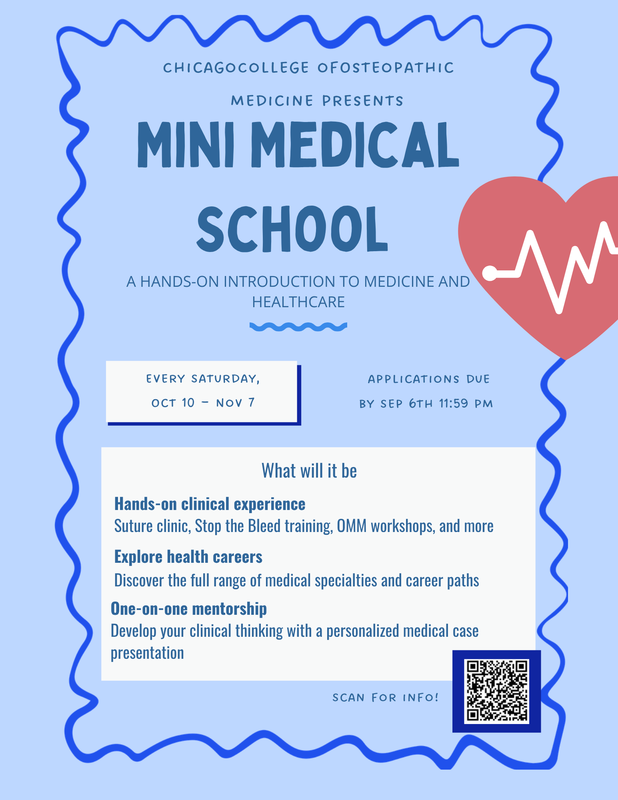 CHICAGOCOLLEGE OFOSTEOPATHIC MEDICINE PRESENTS

MINI MEDICAL SCHOOL

A HANDS-ON INTRODUCTION TO MEDICINE AND HEALTHCARE

EVERY SATURDAY, OCT 10 – NOV 7

APPLICATIONS DUE BY SEP 6TH 11:59 PM

What will it be

Hands-on clinical experience
Suture clinic, Stop the Bleed training, OMM workshops, and more

Explore health careers
Discover the full range of medical specialties and career paths

One-on-one mentorship
Develop your clinical thinking with a personalized medical case presentation

SCAN FOR INFO!